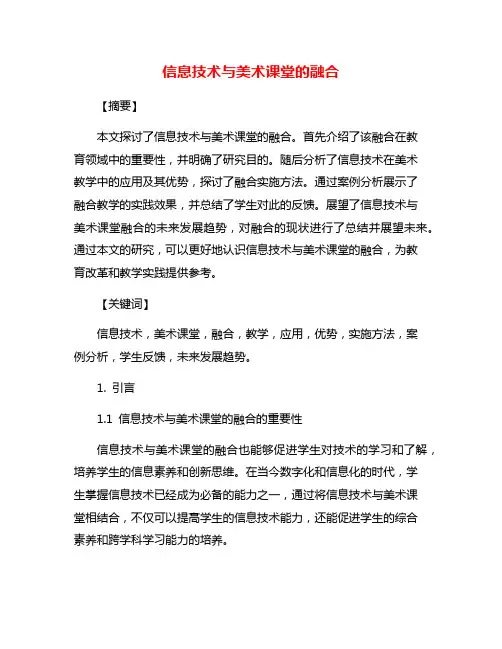 信息技术与美术课堂的融合

【摘要】

本文探讨了信息技术与美术课堂的融合。首先介绍了该融合在教育领域中的重要性，并明确了研究目的。随后分析了信息技术在美术教学中的应用及其优势，探讨了融合实施方法。通过案例分析展示了融合教学的实践效果，并总结了学生对此的反馈。展望了信息技术与美术课堂融合的未来发展趋势，对融合的现状进行了总结并展望未来。通过本文的研究，可以更好地认识信息技术与美术课堂的融合，为教育改革和教学实践提供参考。

【关键词】

信息技术，美术课堂，融合，教学，应用，优势，实施方法，案例分析，学生反馈，未来发展趋势。

1. 引言

1.1 信息技术与美术课堂的融合的重要性

信息技术与美术课堂的融合也能够促进学生对技术的学习和了解，培养学生的信息素养和创新思维。在当今数字化和信息化的时代，学生掌握信息技术已经成为必备的能力之一，通过将信息技术与美术课堂相结合，不仅可以提高学生的信息技术能力，还能促进学生的综合素养和跨学科学习能力的培养。